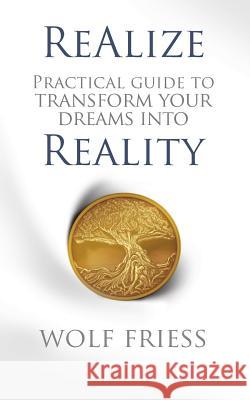 REALIZE

PRACTICAL GUIDE TO TRANSFORM YOUR DREAMS INTO

REALITY

WOLF FRIESS

Kraina Książek